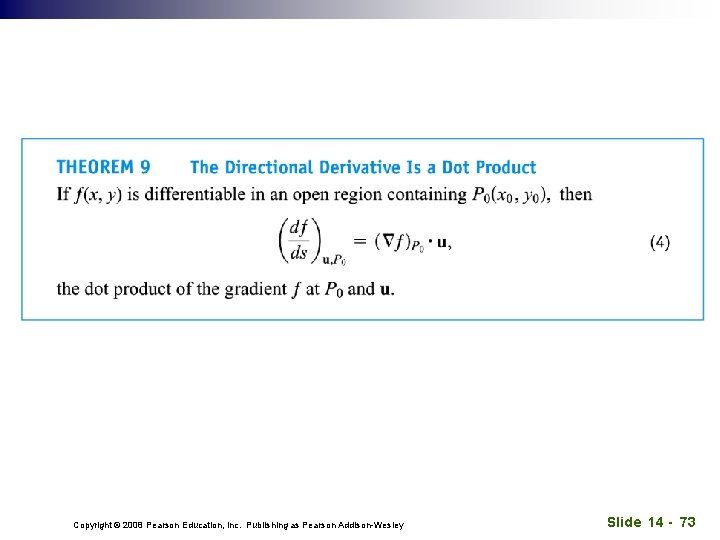 THEOREM 9 The Directional Derivative Is a Dot Product

If $f(x, y)$ is differentiable in an open region containing $P_0(x_0, y_0)$, then

$\left(\frac{df}{ds}\right)_{\mathbf{u},P_0} = (\nabla f)_{P_0} \cdot \mathbf{u},$ (4)

the dot product of the gradient $f$ at $P_0$ and $\mathbf{u}$.

Copyright © 2008 Pearson Education, Inc. Publishing as Pearson Addison-Wesley

Slide 14 - 73